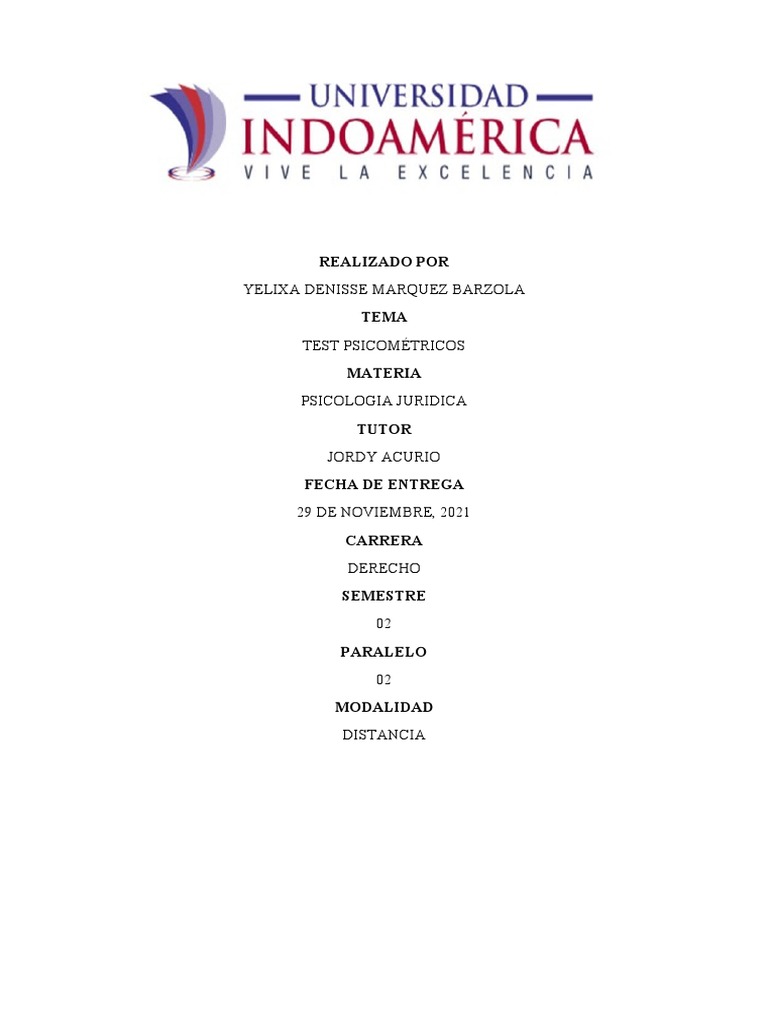 UNIVERSIDAD
INDOAMÉRICA
VIVE LA EXCELENCIA

REALIZADO POR

YELIXA DENISSE MARQUEZ BARZOLA

TEMA

TEST PSICOMÉTRICOS

MATERIA

PSICOLOGIA JURIDICA

TUTOR

JORDY ACURIO

FECHA DE ENTREGA

29 DE NOVIEMBRE, 2021

CARRERA

DERECHO

SEMESTRE

02

PARALELO

02

MODALIDAD

DISTANCIA